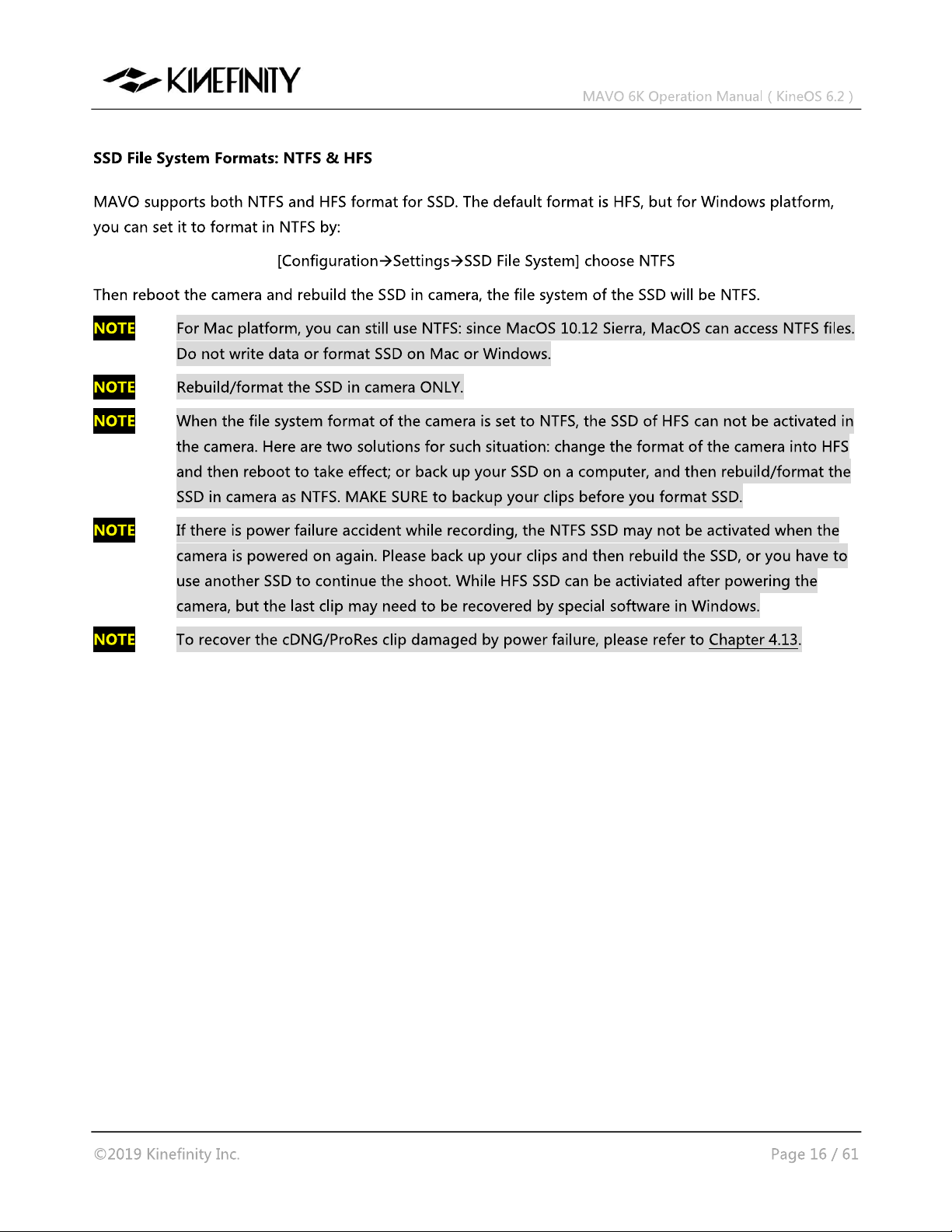 KINEFINITY

MAVO 6K Operation Manual ( KineOS 6.2 )

SSD File System Formats: NTFS & HFS

MAVO supports both NTFS and HFS format for SSD. The default format is HFS, but for Windows platform, you can set it to format in NTFS by:

[Configuration→Settings→SSD File System] choose NTFS

Then reboot the camera and rebuild the SSD in camera, the file system of the SSD will be NTFS.

NOTE For Mac platform, you can still use NTFS: since MacOS 10.12 Sierra, MacOS can access NTFS files. Do not write data or format SSD on Mac or Windows.

NOTE Rebuild/format the SSD in camera ONLY.

NOTE When the file system format of the camera is set to NTFS, the SSD of HFS can not be activated in the camera. Here are two solutions for such situation: change the format of the camera into HFS and then reboot to take effect; or back up your SSD on a computer, and then rebuild/format the SSD in camera as NTFS. MAKE SURE to backup your clips before you format SSD.

NOTE If there is power failure accident while recording, the NTFS SSD may not be activated when the camera is powered on again. Please back up your clips and then rebuild the SSD, or you have to use another SSD to continue the shoot. While HFS SSD can be activiated after powering the camera, but the last clip may need to be recovered by special software in Windows.

NOTE To recover the cDNG/ProRes clip damaged by power failure, please refer to Chapter 4.13.

©2019 Kinefinity Inc.

Page 16 / 61